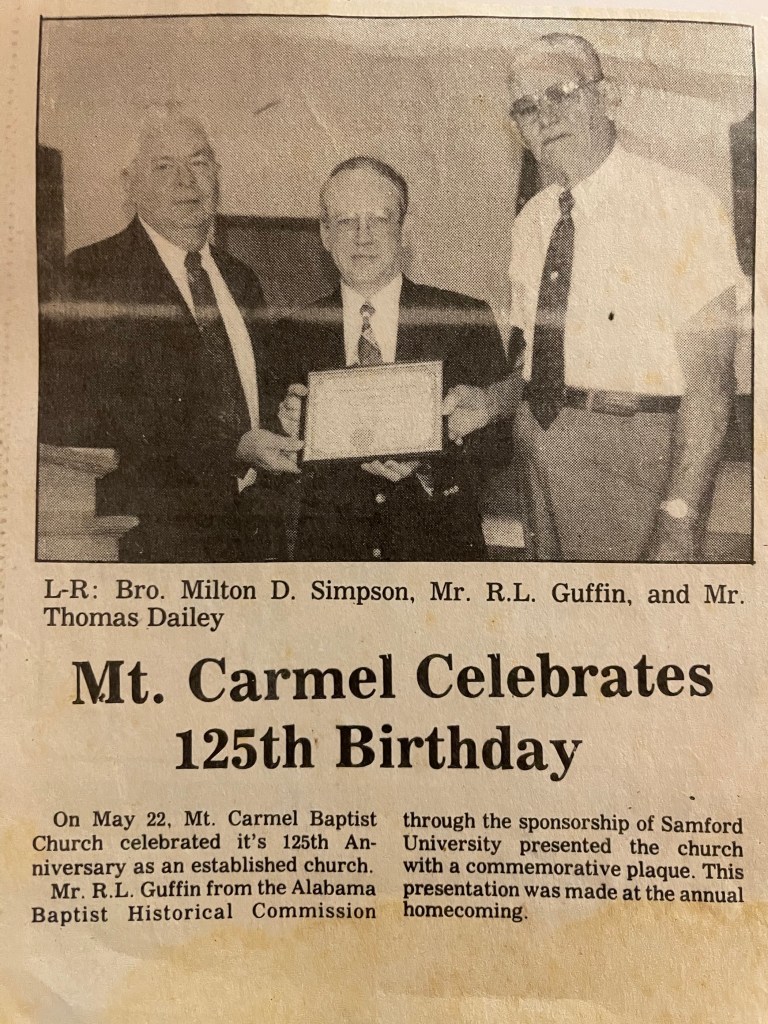 L-R: Bro. Milton D. Simpson, Mr. R.L. Guffin, and Mr. Thomas Dailey

Mt. Carmel Celebrates 125th Birthday

On May 22, Mt. Carmel Baptist Church celebrated it's 125th Anniversary as an established church.

Mr. R.L. Guffin from the Alabama Baptist Historical Commission through the sponsorship of Samford University presented the church with a commemorative plaque. This presentation was made at the annual homecoming.